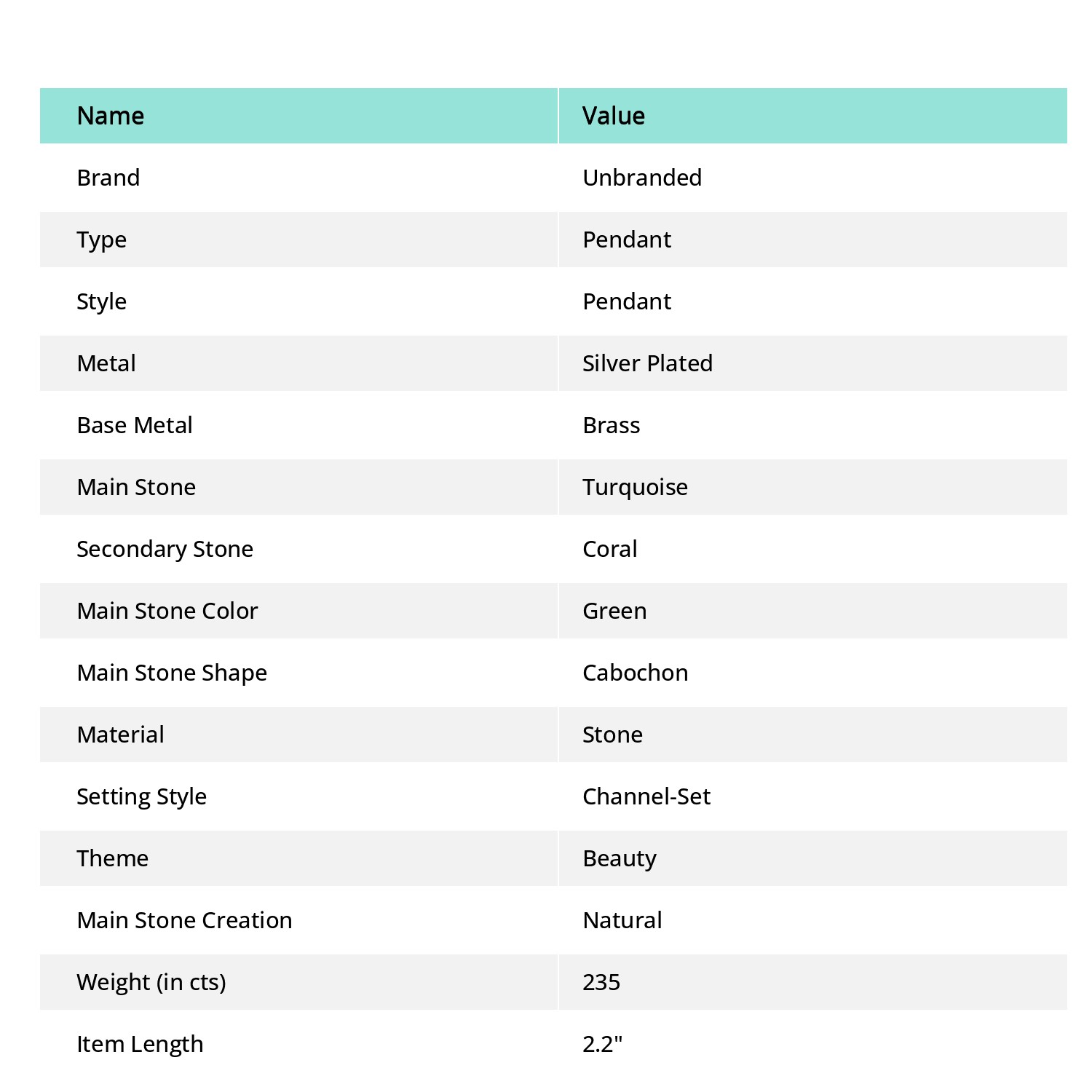 | Name | Value |
|---|---|
| Brand | Unbranded |
| Type | Pendant |
| Style | Pendant |
| Metal | Silver Plated |
| Base Metal | Brass |
| Main Stone | Turquoise |
| Secondary Stone | Coral |
| Main Stone Color | Green |
| Main Stone Shape | Cabochon |
| Material | Stone |
| Setting Style | Channel-Set |
| Theme | Beauty |
| Main Stone Creation | Natural |
| Weight (in cts) | 235 |
| Item Length | 2.2" |